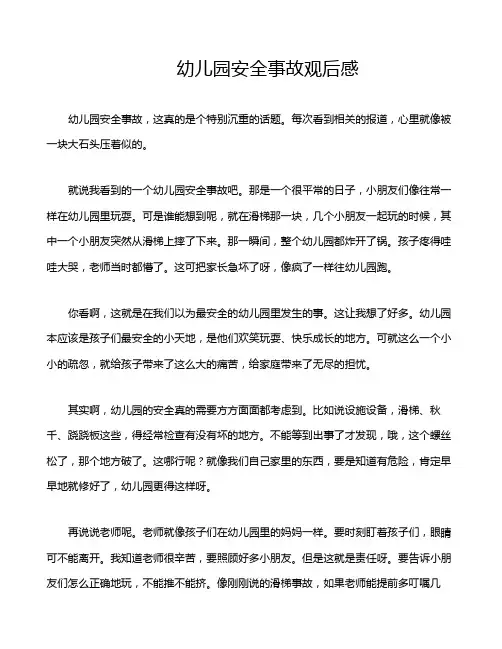 幼儿园安全事故观后感

幼儿园安全事故，这真的是个特别沉重的话题。每次看到相关的报道，心里就像被一块大石头压着似的。

就说我看到的一个幼儿园安全事故吧。那是一个很平常的日子，小朋友们像往常一样在幼儿园里玩耍。可是谁能想到呢，就在滑梯那一块，几个小朋友一起玩的时候，其中一个小朋友突然从滑梯上摔了下来。那一瞬间，整个幼儿园都炸开了锅。孩子疼得哇哇大哭，老师当时都懵了。这可把家长急坏了呀，像疯了一样往幼儿园跑。

你看啊，这就是在我们以为最安全的幼儿园里发生的事。这让我想了好多。幼儿园本应该是孩子们最安全的小天地，是他们欢笑玩耍、快乐成长的地方。可就这么一个小小的疏忽，就给孩子带来了这么大的痛苦，给家庭带来了无尽的担忧。

其实啊，幼儿园的安全真的需要方方面面都考虑到。比如说设施设备，滑梯、秋千、跷跷板这些，得经常检查有没有坏的地方。不能等到出事了才发现，哦，这个螺丝松了，那个地方破了。这哪行呢？就像我们自己家里的东西，要是知道有危险，肯定早早地就修好了，幼儿园更得这样呀。

再说说老师呢。老师就像孩子们在幼儿园里的妈妈一样。要时刻盯着孩子们，眼睛可不能离开。我知道老师很辛苦，要照顾好多小朋友。但是这就是责任呀。要告诉小朋友们怎么正确地玩，不能推不能挤。像刚刚说的滑梯事故，如果老师能提前多叮嘱几